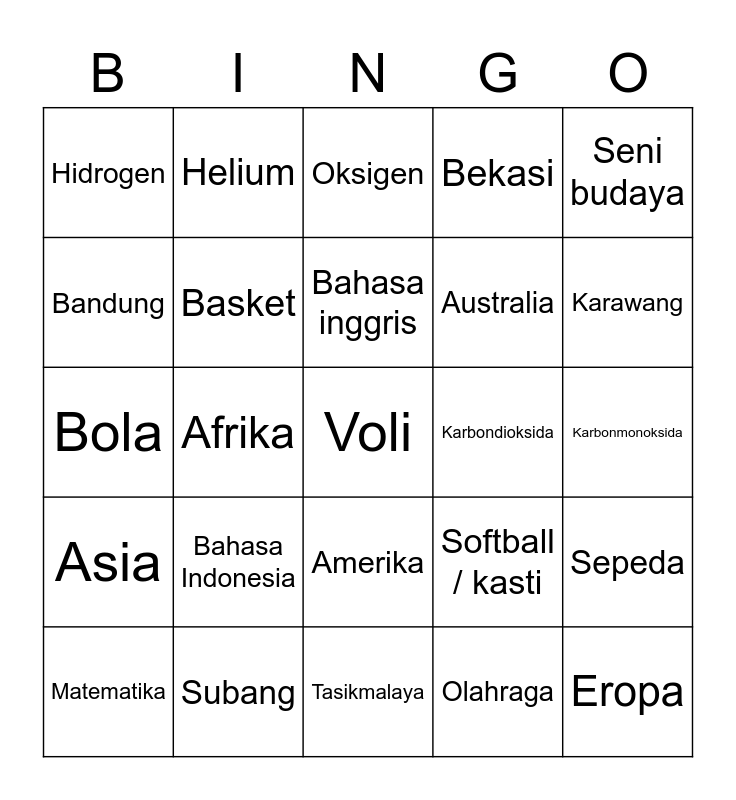 | B | I | N | G | O |
|---|---|---|---|---|
| Hidrogen | Helium | Oksigen | Bekasi | Seni budaya |
| Bandung | Basket | Bahasa inggris | Australia | Karawang |
| Bola | Afrika | Voli | Karbondioksida | Karbonmonoksida |
| Asia | Bahasa Indonesia | Amerika | Softball / kasti | Sepeda |
| Matematika | Subang | Tasikmalaya | Olahraga | Eropa |